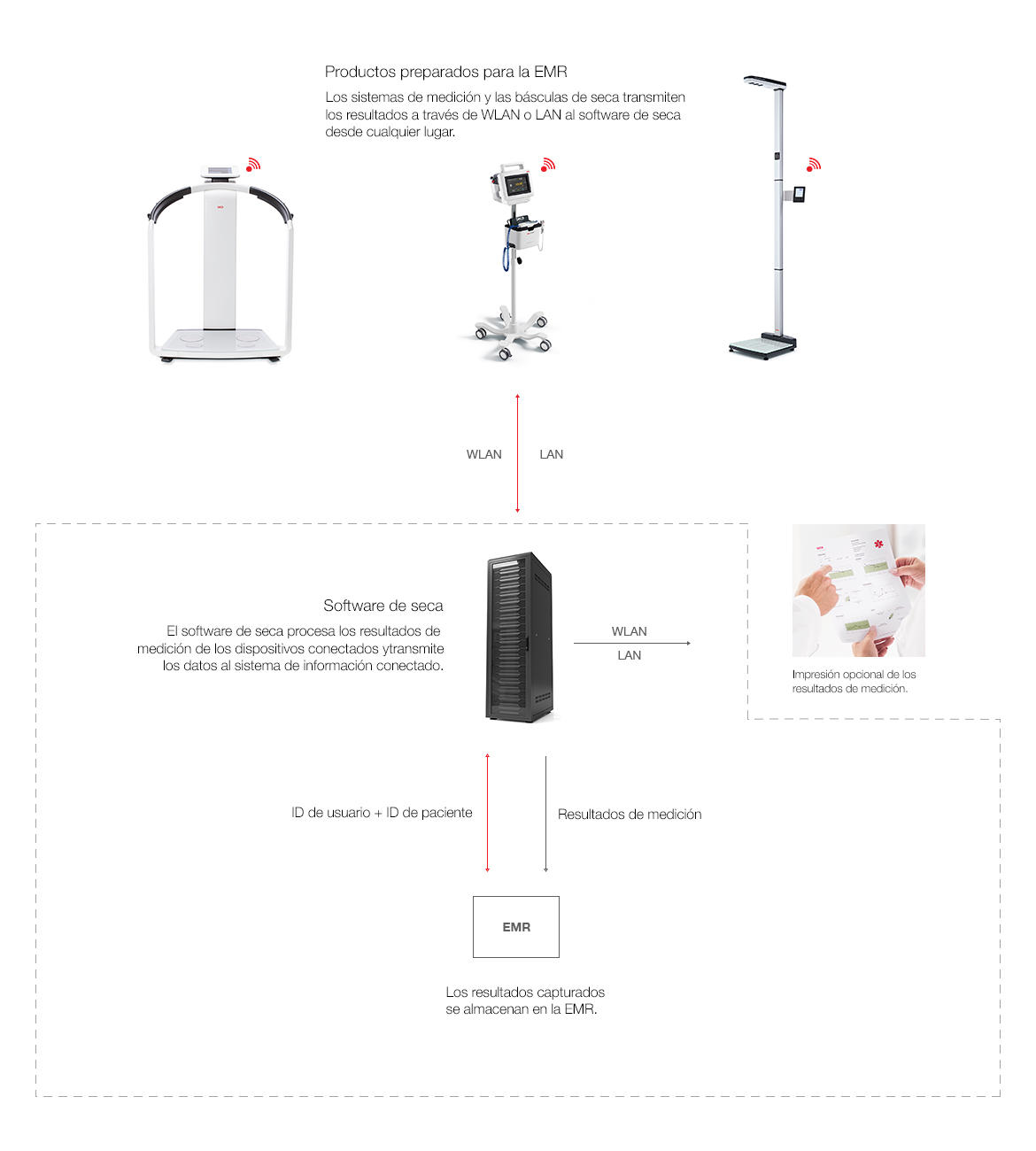 Productos preparados para la EMR

Los sistemas de medición y las básculas de seca transmiten los resultados a través de WLAN o LAN al software de seca desde cualquier lugar.

WLAN

LAN

Software de seca

El software de seca procesa los resultados de medición de los dispositivos conectados ytransmite los datos al sistema de información conectado.

WLAN

LAN

Impresión opcional de los resultados de medición.

ID de usuario + ID de paciente

Resultados de medición

EMR

Los resultados capturados se almacenan en la EMR.